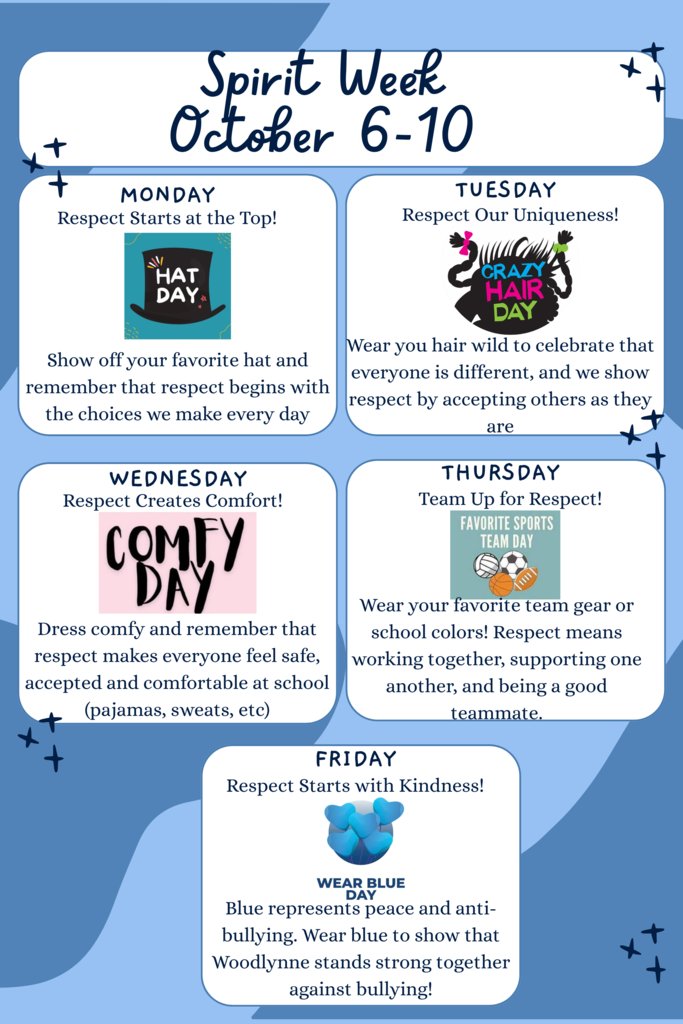 Spirit Week
October 6-10

MONDAY
Respect Starts at the Top!

HAT DAY

Show off your favorite hat and remember that respect begins with the choices we make every day

TUESDAY
Respect Our Uniqueness!

CRAZY HAIR DAY

Wear you hair wild to celebrate that everyone is different, and we show respect by accepting others as they are

WEDNESDAY
Respect Creates Comfort!

COMFY DAY

Dress comfy and remember that respect makes everyone feel safe, accepted and comfortable at school (pajamas, sweats, etc)

THURSDAY
Team Up for Respect!

FAVORITE SPORTS TEAM DAY

Wear your favorite team gear or school colors! Respect means working together, supporting one another, and being a good teammate.

FRIDAY
Respect Starts with Kindness!

WEAR BLUE DAY

Blue represents peace and anti-bullying. Wear blue to show that Woodlynne stands strong together against bullying!